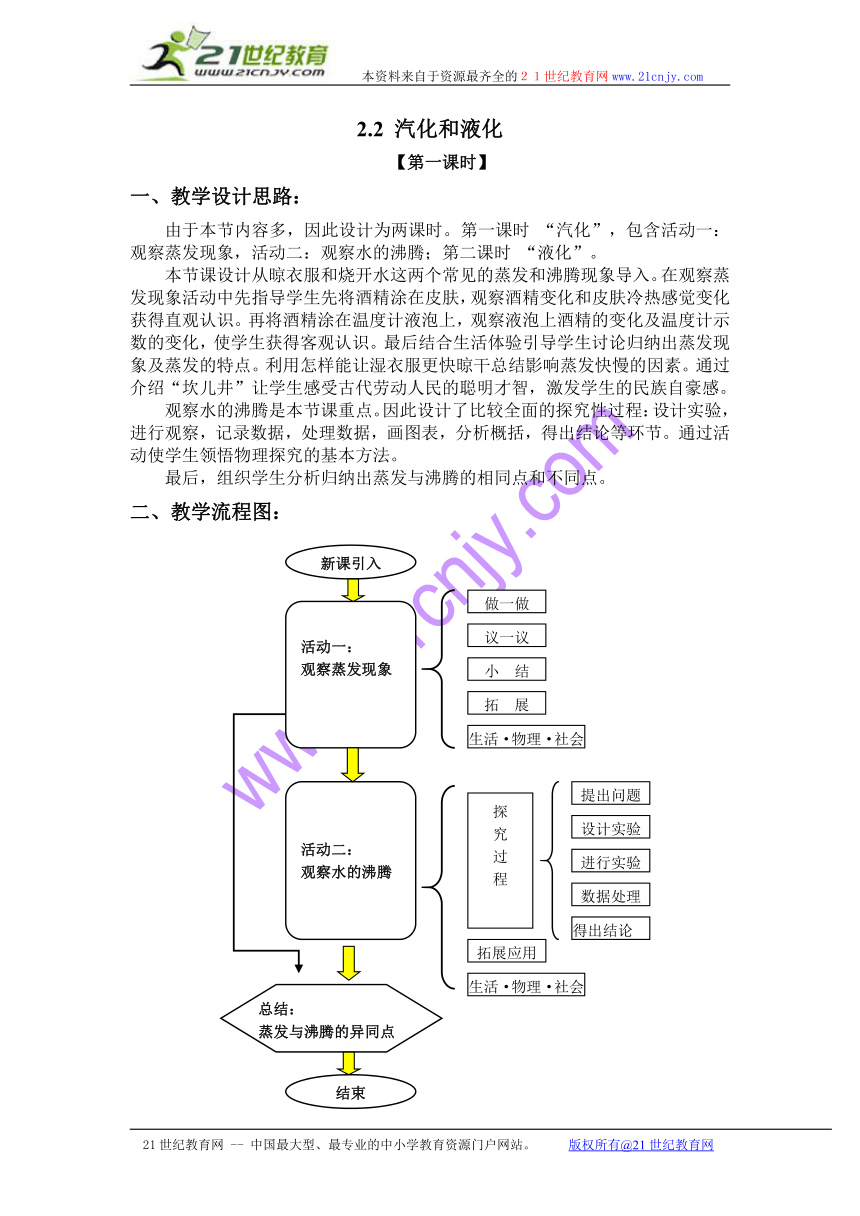 21世纪教育
www.21cnjy.com
本资料来自于资源最齐全的２１世纪教育网www.21cnjy.com

2.2 汽化和液化

【第一课时】

一、教学设计思路：

由于本节内容多，因此设计为两课时。第一课时 “汽化”，包含活动一：观察蒸发现象，活动二：观察水的沸腾；第二课时 “液化”。

本节课设计从晾衣服和烧开水这两个常见的蒸发和沸腾现象导入。在观察蒸发现象活动中先指导学生先将酒精涂在皮肤，观察酒精变化和皮肤冷热感觉变化获得直观认识。再将酒精涂在温度计液泡上，观察液泡上酒精的变化及温度计示数的变化，使学生获得客观认识。最后结合生活体验引导学生讨论归纳出蒸发现象及蒸发的特点。利用怎样能让湿衣服更快晾干总结影响蒸发快慢的因素。通过介绍“坎儿井”让学生感受古代劳动人民的聪明才智，激发学生的民族自豪感。

观察水的沸腾是本节课重点。因此设计了比较全面的探究性过程：设计实验，进行观察，记录数据，处理数据，画图表，分析概括，得出结论等环节。通过活动使学生领悟物理探究的基本方法。

最后，组织学生分析归纳出蒸发与沸腾的相同点和不同点。

二、教学流程图：

新课引入

活动一：
观察蒸发现象

做一做
议一议
小　结
拓　展
生活·物理·社会

活动二：
观察水的沸腾

探究过程

提出问题
设计实验
进行实验
数据处理
得出结论

拓展应用
生活·物理·社会

总结：
蒸发与沸腾的异同点

结束

www.21cnjy.com

21世纪教育网 -- 中国最大型、最专业的中小学教育资源门户网站。　　版权所有@21世纪教育网